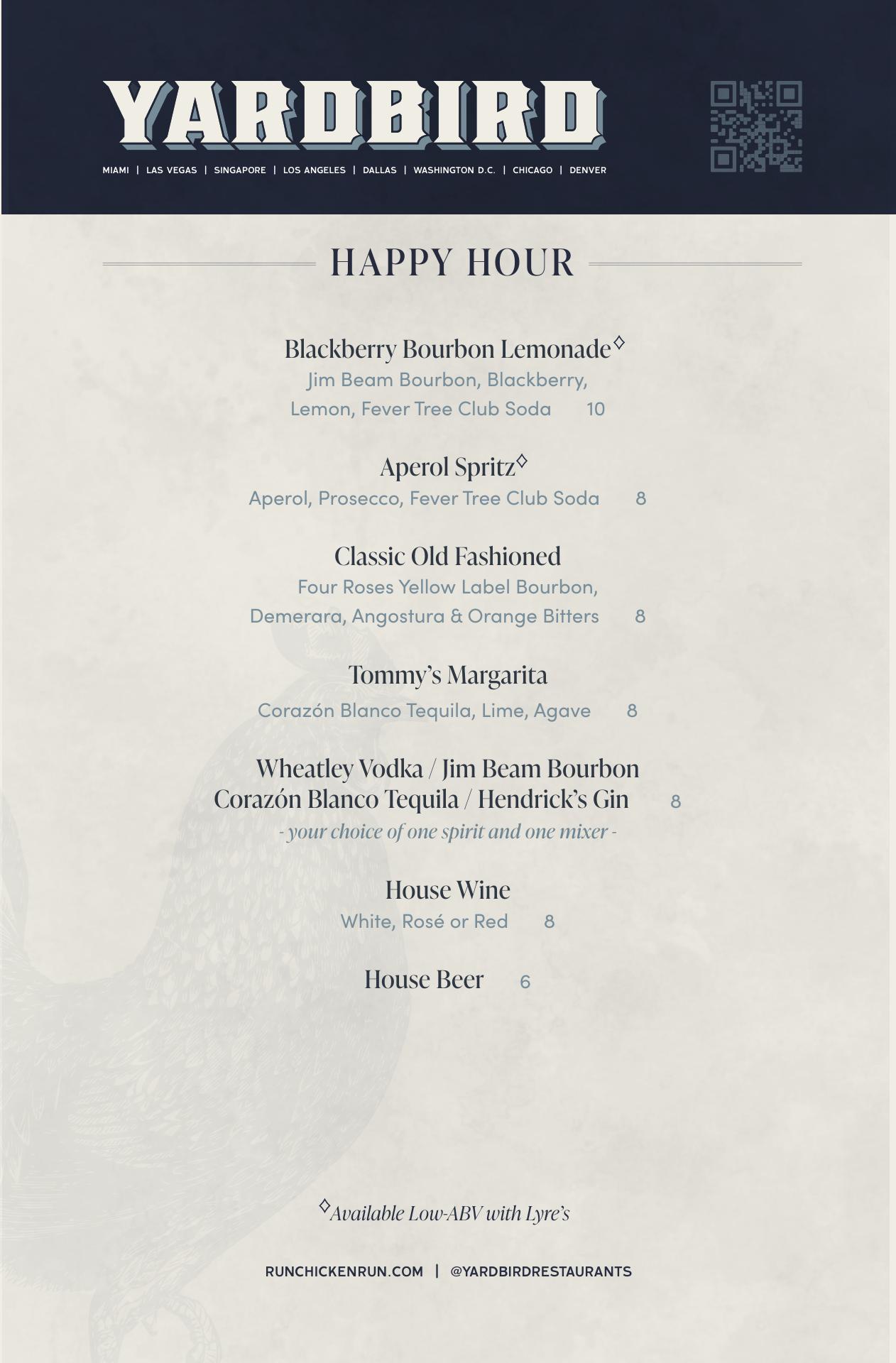 YARDBIRD

MIAMI | LAS VEGAS | SINGAPORE | LOS ANGELES | DALLAS | WASHINGTON D.C. | CHICAGO | DENVER

HAPPY HOUR

Blackberry Bourbon Lemonade◊
Jim Beam Bourbon, Blackberry, Lemon, Fever Tree Club Soda 10

Aperol Spritz◊
Aperol, Prosecco, Fever Tree Club Soda 8

Classic Old Fashioned
Four Roses Yellow Label Bourbon, Demerara, Angostura & Orange Bitters 8

Tommy's Margarita
Corazón Blanco Tequila, Lime, Agave 8

Wheatley Vodka / Jim Beam Bourbon
Corazón Blanco Tequila / Hendrick's Gin 8
- your choice of one spirit and one mixer -

House Wine
White, Rosé or Red 8

House Beer 6

◊Available Low-ABV with Lyre's

RUNCHICKENRUN.COM | @YARDBIRDRESTAURANTS